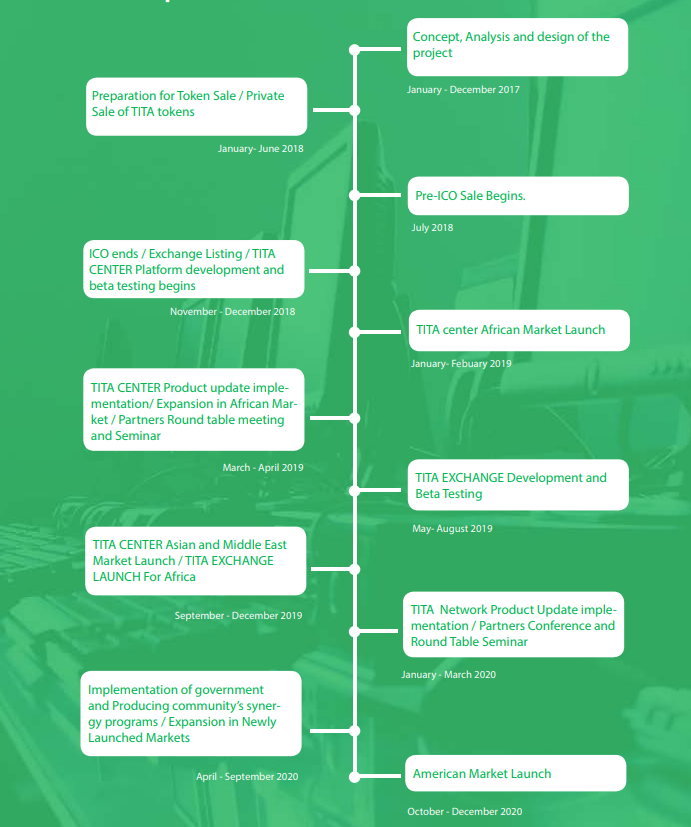 Concept, Analysis and design of the project

January - December 2017

Preparation for Token Sale / Private Sale of TITA tokens

January- June 2018

Pre-ICO Sale Begins.

July 2018

ICO ends / Exchange Listing / TITA CENTER Platform development and beta testing begins

November - December 2018

TITA center African Market Launch

January- Febuary 2019

TITA CENTER Product update implementation/ Expansion in African Market / Partners Round table meeting and Seminar

March - April 2019

TITA EXCHANGE Development and Beta Testing

May- August 2019

TITA CENTER Asian and Middle East Market Launch / TITA EXCHANGE LAUNCH For Africa

September - December 2019

TITA Network Product Update implementation / Partners Conference and Round Table Seminar

January - March 2020

Implementation of government and Producing community's synergy programs / Expansion in Newly Launched Markets

April - September 2020

American Market Launch

October - December 2020